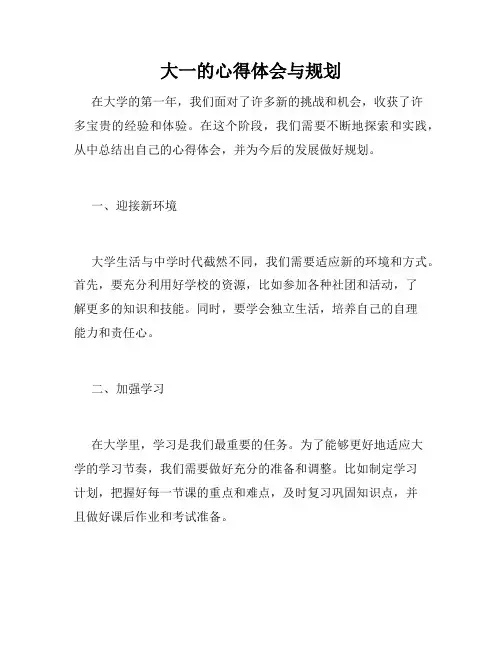 大一的心得体会与规划

在大学的第一年，我们面对了许多新的挑战和机会，收获了许多宝贵的经验和体验。在这个阶段，我们需要不断地探索和实践，从中总结出自己的心得体会，并为今后的发展做好规划。

一、迎接新环境

大学生活与中学时代截然不同，我们需要适应新的环境和方式。首先，要充分利用好学校的资源，比如参加各种社团和活动，了解更多的知识和技能。同时，要学会独立生活，培养自己的自理能力和责任心。

二、加强学习

在大学里，学习是我们最重要的任务。为了能够更好地适应大学的学习节奏，我们需要做好充分的准备和调整。比如制定学习计划，把握好每一节课的重点和难点，及时复习巩固知识点，并且做好课后作业和考试准备。